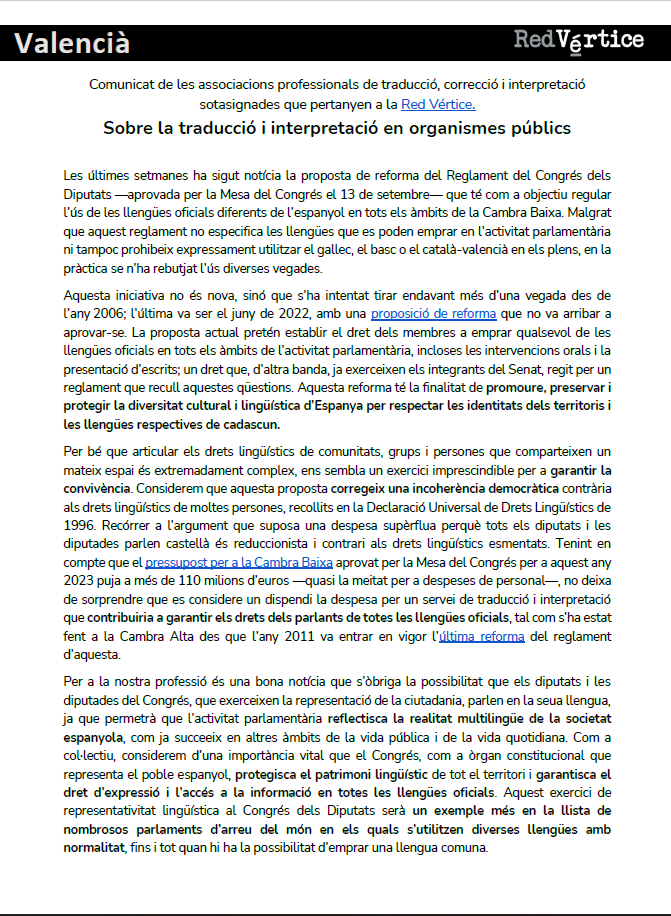 Valencià

RedVértice

Comunicat de les associacions professionals de traducció, correcció i interpretació sotasignades que pertanyen a la Red Vértice.

Sobre la traducció i interpretació en organismes públics

Les últimes setmanes ha sigut notícia la proposta de reforma del Reglament del Congrés dels Diputats —aprovada per la Mesa del Congrés el 13 de setembre— que té com a objectiu regular l'ús de les llengües oficials diferents de l'espanyol en tots els àmbits de la Cambra Baixa. Malgrat que aquest reglament no especifica les llengües que es poden emprar en l'activitat parlamentària ni tampoc prohibeix expressament utilitzar el gallec, el basc o el català-valencià en els plens, en la pràctica se n'ha rebutjat l'ús diverses vegades.

Aquesta iniciativa no és nova, sinó que s'ha intentat tirar endavant més d'una vegada des de l'any 2006; l'última va ser el juny de 2022, amb una proposició de reforma que no va arribar a aprovar-se. La proposta actual pretén establir el dret dels membres a emprar qualsevol de les llengües oficials en tots els àmbits de l'activitat parlamentària, incloses les intervencions orals i la presentació d'escrits; un dret que, d'altra banda, ja exerceixen els integrants del Senat, regit per un reglament que recull aquestes qüestions. Aquesta reforma té la finalitat de promoure, preservar i protegir la diversitat cultural i lingüística d'Espanya per respectar les identitats dels territoris i les llengües respectives de cadascun.

Per bé que articular els drets lingüístics de comunitats, grups i persones que comparteixen un mateix espai és extremadament complex, ens sembla un exercici imprescindible per a garantir la convivència. Considerem que aquesta proposta corregeix una incoherència democràtica contrària als drets lingüístics de moltes persones, recollits en la Declaració Universal de Drets Lingüístics de 1996. Recórrer a l'argument que suposa una despesa supèrflua perquè tots els diputats i les diputades parlen castellà és reduccionista i contrari als drets lingüístics esmentats. Tenint en compte que el pressupost per a la Cambra Baixa aprovat per la Mesa del Congrés per a aquest any 2023 puja a més de 110 milions d'euros —quasi la meitat per a despeses de personal—, no deixa de sorprendre que es considere un dispendi la despesa per un servei de traducció i interpretació que contribuiria a garantir els drets dels parlants de totes les llengües oficials, tal com s'ha estat fent a la Cambra Alta des que l'any 2011 va entrar en vigor l'última reforma del reglament d'aquesta.

Per a la nostra professió és una bona notícia que s'òbriga la possibilitat que els diputats i les diputades del Congrés, que exerceixen la representació de la ciutadania, parlen en la seua llengua, ja que permetrà que l'activitat parlamentària reflectisca la realitat multilingüe de la societat espanyola, com ja succeeix en altres àmbits de la vida pública i de la vida quotidiana. Com a col·lectiu, considerem d'una importància vital que el Congrés, com a òrgan constitucional que representa el poble espanyol, protegisca el patrimoni lingüístic de tot el territori i garantisca el dret d'expressió i l'accés a la informació en totes les llengües oficials. Aquest exercici de representativitat lingüística al Congrés dels Diputats serà un exemple més en la llista de nombrosos parlaments d'arreu del món en els quals s'utilitzen diverses llengües amb normalitat, fins i tot quan hi ha la possibilitat d'emprar una llengua comuna.